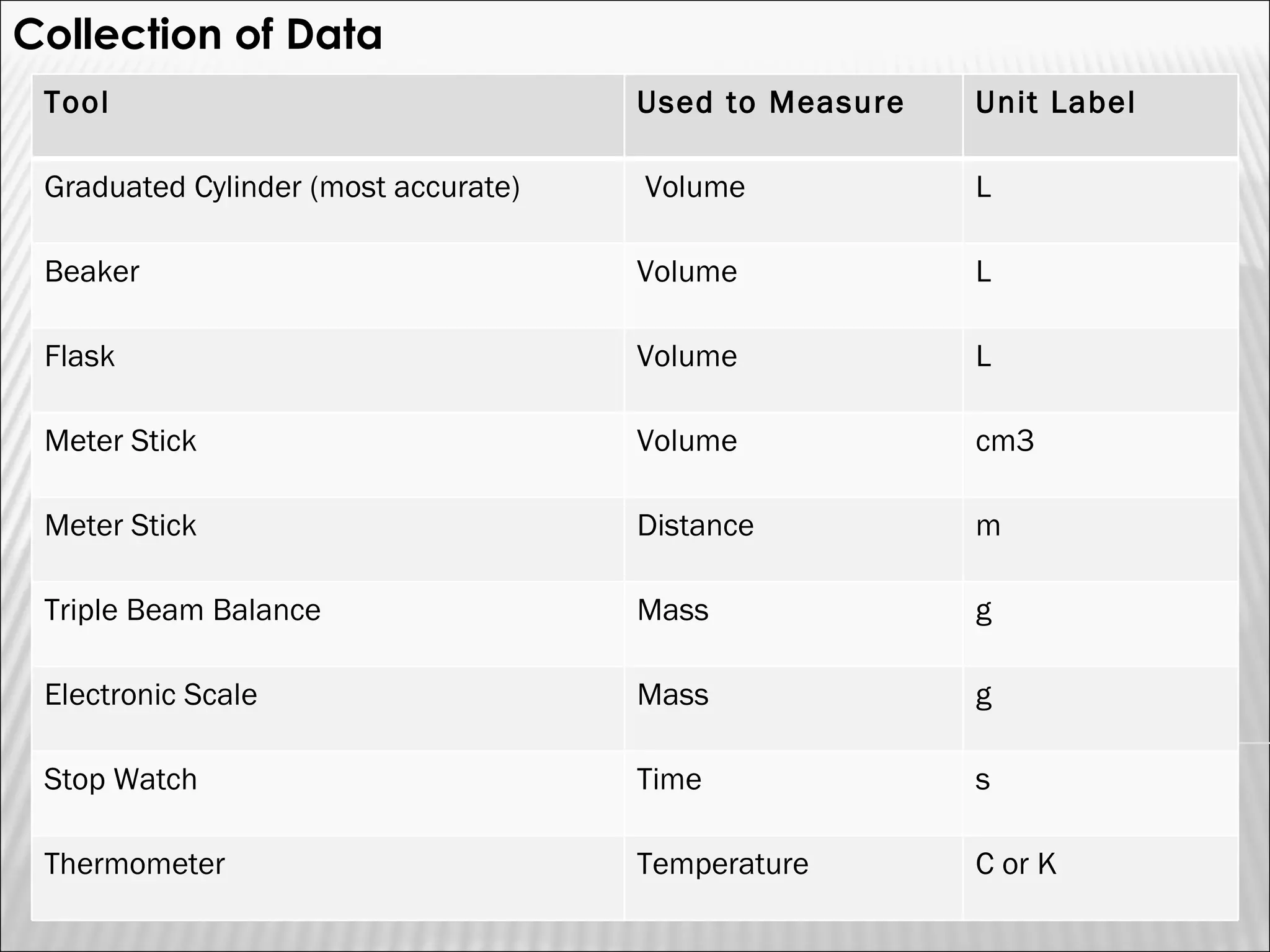 Collection of Data

| Tool | Used to Measure | Unit Label |
|---|---|---|
| Graduated Cylinder (most accurate) | Volume | L |
| Beaker | Volume | L |
| Flask | Volume | L |
| Meter Stick | Volume | cm3 |
| Meter Stick | Distance | m |
| Triple Beam Balance | Mass | g |
| Electronic Scale | Mass | g |
| Stop Watch | Time | s |
| Thermometer | Temperature | C or K |